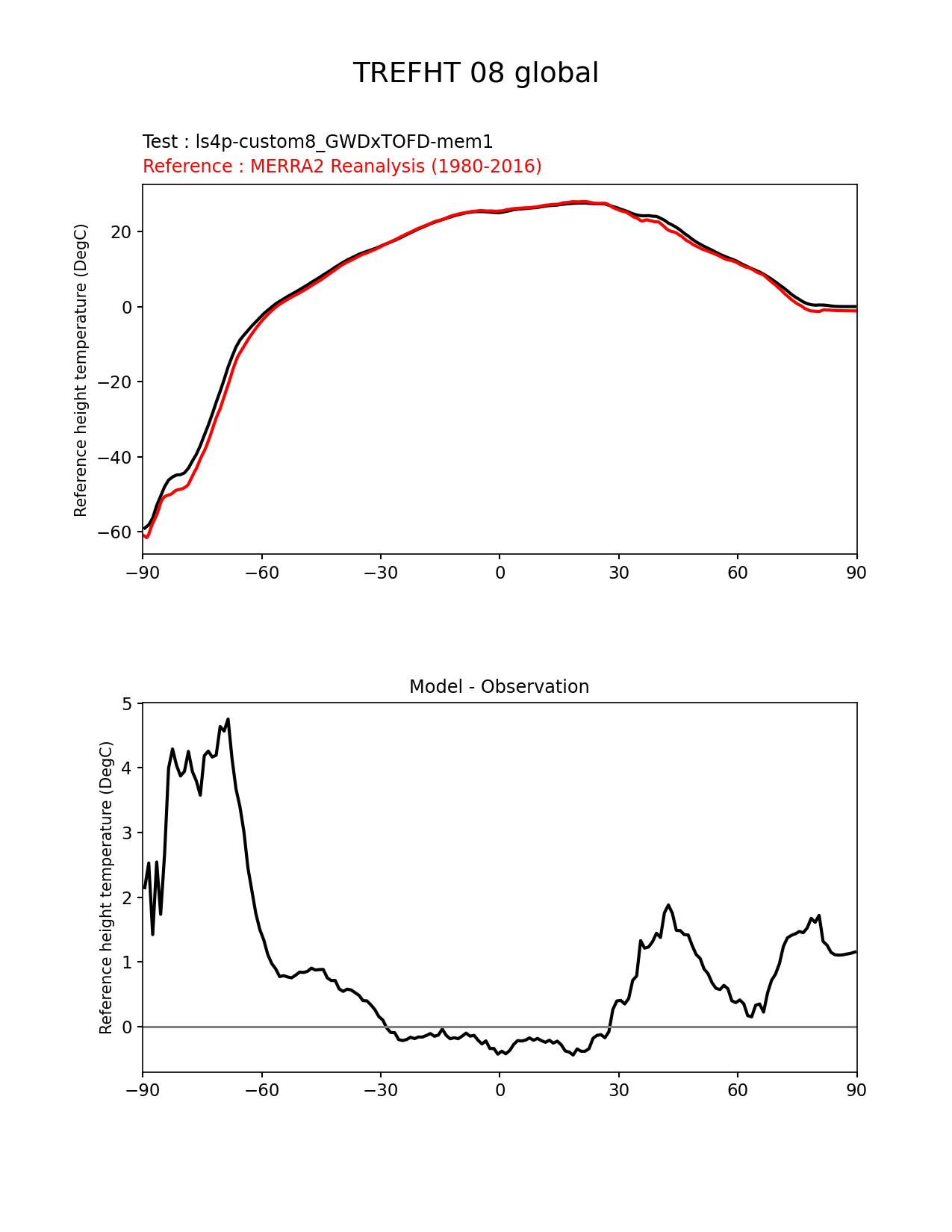 TREFHT 08 global

Test : ls4p-custom8_GWDxTOFD-mem1
Reference : MERRA2 Reanalysis (1980-2016)

Reference height temperature (DegC)

20
0
−20
−40
−60

−90 −60 −30 0 30 60 90

Model - Observation

Reference height temperature (DegC)

5
4
3
2
1
0

−90 −60 −30 0 30 60 90